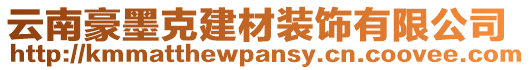 云南豪墨克建材装饰有限公司
http://kmmatthewpansy.cn.coovee.com